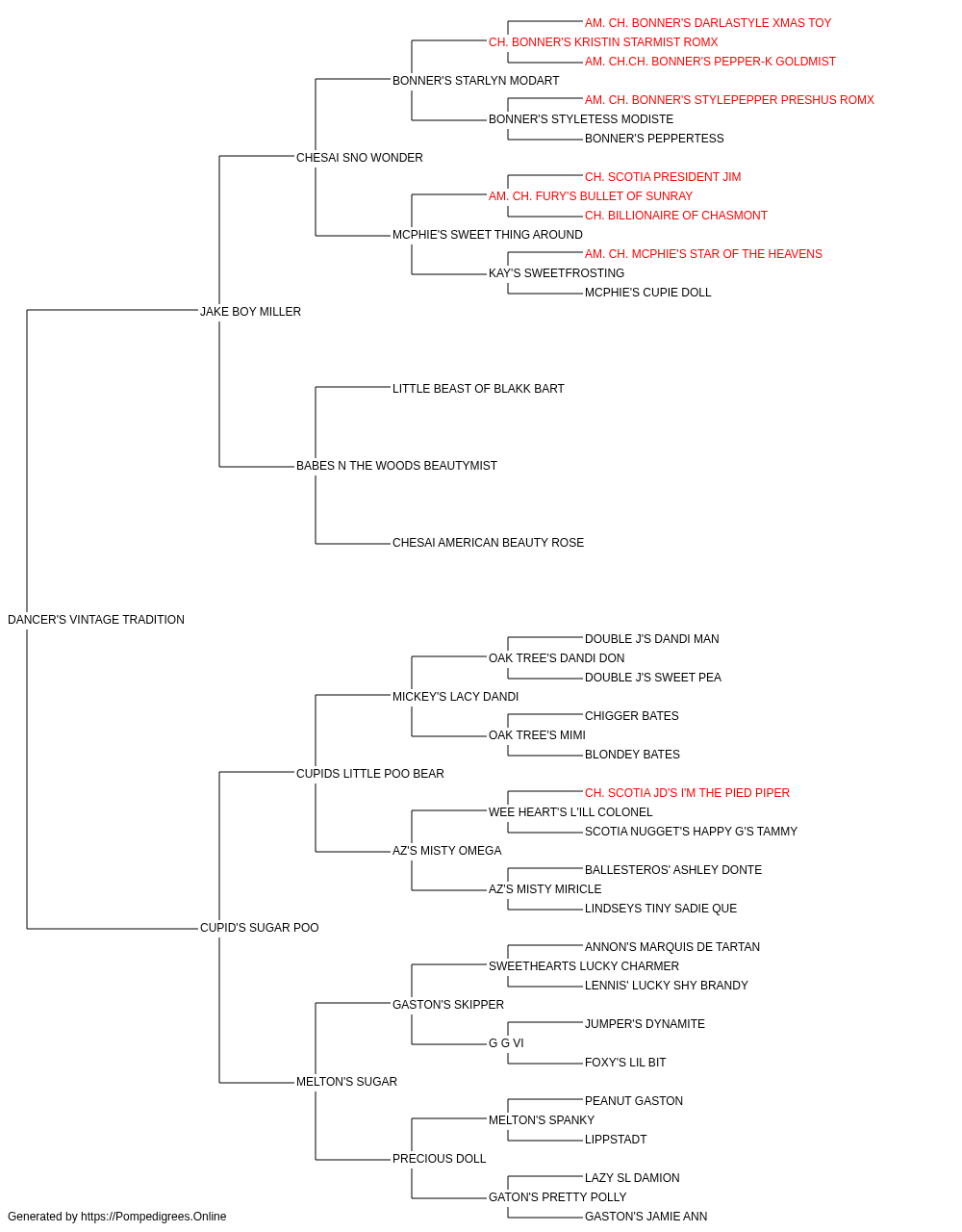 AM. CH. BONNER'S DARLASTYLE XMAS TOY
CH. BONNER'S KRISTIN STARMIST ROMX
AM. CH.CH. BONNER'S PEPPER-K GOLDMIST
BONNER'S STARLYN MODART
AM. CH. BONNER'S STYLEPEPPER PRESHUS ROMX
BONNER'S STYLETESS MODISTE
BONNER'S PEPPERTESS
CHESAI SNO WONDER
CH. SCOTIA PRESIDENT JIM
AM. CH. FURY'S BULLET OF SUNRAY
CH. BILLIONAIRE OF CHASMONT
MCPHIE'S SWEET THING AROUND
AM. CH. MCPHIE'S STAR OF THE HEAVENS
KAY'S SWEETFROSTING
MCPHIE'S CUPIE DOLL
JAKE BOY MILLER
LITTLE BEAST OF BLAKK BART
BABES N THE WOODS BEAUTYMIST
CHESAI AMERICAN BEAUTY ROSE
DANCER'S VINTAGE TRADITION
DOUBLE J'S DANDI MAN
OAK TREE'S DANDI DON
DOUBLE J'S SWEET PEA
MICKEY'S LACY DANDI
CHIGGER BATES
OAK TREE'S MIMI
BLONDEY BATES
CUPIDS LITTLE POO BEAR
CH. SCOTIA JD'S I'M THE PIED PIPER
WEE HEART'S L'ILL COLONEL
SCOTIA NUGGET'S HAPPY G'S TAMMY
AZ'S MISTY OMEGA
BALLESTEROS' ASHLEY DONTE
AZ'S MISTY MIRICLE
LINDSEYS TINY SADIE QUE
CUPID'S SUGAR POO
ANNON'S MARQUIS DE TARTAN
SWEETHEARTS LUCKY CHARMER
LENNIS' LUCKY SHY BRANDY
GASTON'S SKIPPER
JUMPER'S DYNAMITE
G G VI
FOXY'S LIL BIT
MELTON'S SUGAR
PEANUT GASTON
MELTON'S SPANKY
LIPPSTADT
PRECIOUS DOLL
LAZY SL DAMION
GATON'S PRETTY POLLY
GASTON'S JAMIE ANN
Generated by https://Pompedigrees.Online